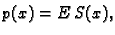 $p(x) = E\,S(x),$